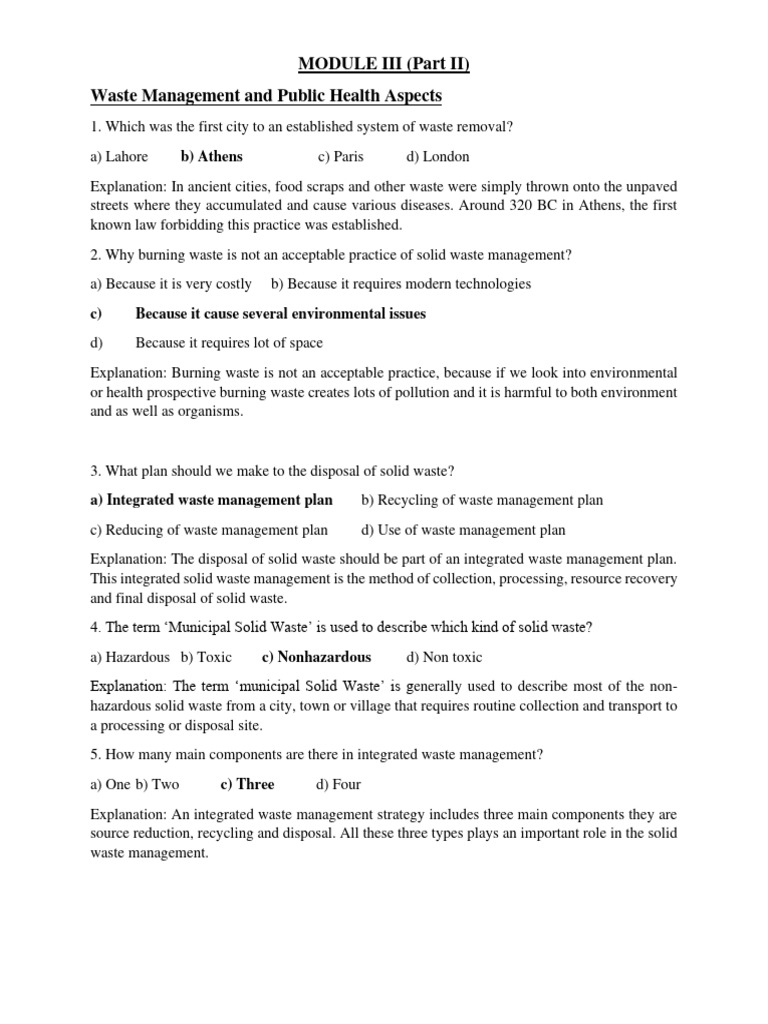 MODULE III (Part II)

Waste Management and Public Health Aspects

1. Which was the first city to an established system of waste removal?

a) Lahore b) Athens c) Paris d) London

Explanation: In ancient cities, food scraps and other waste were simply thrown onto the unpaved streets where they accumulated and cause various diseases. Around 320 BC in Athens, the first known law forbidding this practice was established.

2. Why burning waste is not an acceptable practice of solid waste management?

a) Because it is very costly b) Because it requires modern technologies

c) Because it cause several environmental issues

d) Because it requires lot of space

Explanation: Burning waste is not an acceptable practice, because if we look into environmental or health prospective burning waste creates lots of pollution and it is harmful to both environment and as well as organisms.

3. What plan should we make to the disposal of solid waste?

a) Integrated waste management plan b) Recycling of waste management plan

c) Reducing of waste management plan d) Use of waste management plan

Explanation: The disposal of solid waste should be part of an integrated waste management plan. This integrated solid waste management is the method of collection, processing, resource recovery and final disposal of solid waste.

4. The term 'Municipal Solid Waste' is used to describe which kind of solid waste?

a) Hazardous b) Toxic c) Nonhazardous d) Non toxic

Explanation: The term 'municipal Solid Waste' is generally used to describe most of the non-hazardous solid waste from a city, town or village that requires routine collection and transport to a processing or disposal site.

5. How many main components are there in integrated waste management?

a) One b) Two c) Three d) Four

Explanation: An integrated waste management strategy includes three main components they are source reduction, recycling and disposal. All these three types plays an important role in the solid waste management.